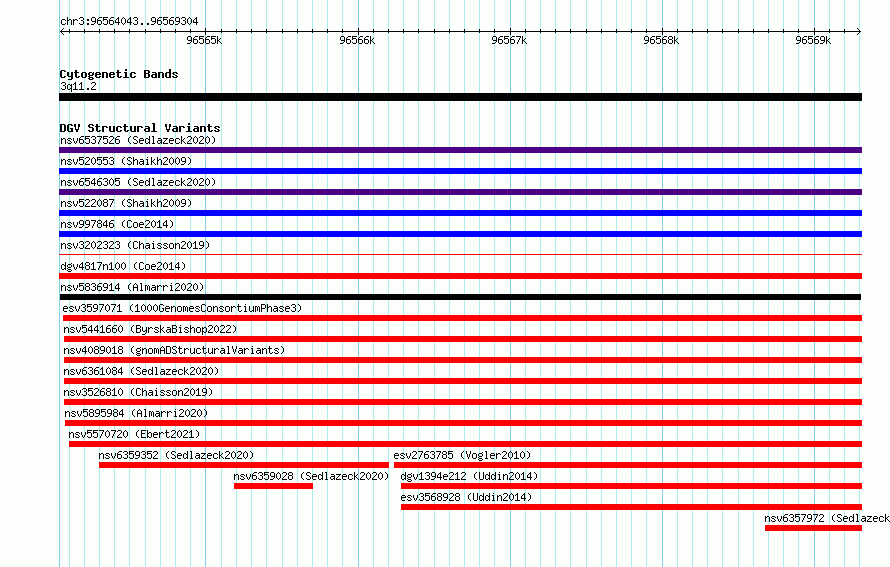 chr3:96564043..96569304

96565k 96566k 96567k 96568k 96569k

Cytogenetic Bands
3q11.2

DGV Structural Variants
nsv6537526 (Sedlazeck2020)
nsv520553 (Shaikh2009)
nsv6546305 (Sedlazeck2020)
nsv522087 (Shaikh2009)
nsv997846 (Coe2014)
nsv3202323 (Chaisson2019)
dgv4817n100 (Coe2014)
nsv5836914 (Almarri2020)
esv3597071 (1000GenomesConsortiumPhase3)
nsv5441660 (ByrskaBishop2022)
nsv4089018 (gnomADStructuralVariants)
nsv6361084 (Sedlazeck2020)
nsv3526810 (Chaisson2019)
nsv5895984 (Almarri2020)
nsv5570720 (Ebert2021)
nsv6359352 (Sedlazeck2020)
esv2763785 (Vogler2010)
nsv6359028 (Sedlazeck2020)
dgv1394e212 (Uddin2014)
esv3568928 (Uddin2014)
nsv6357972 (Sedlazeck